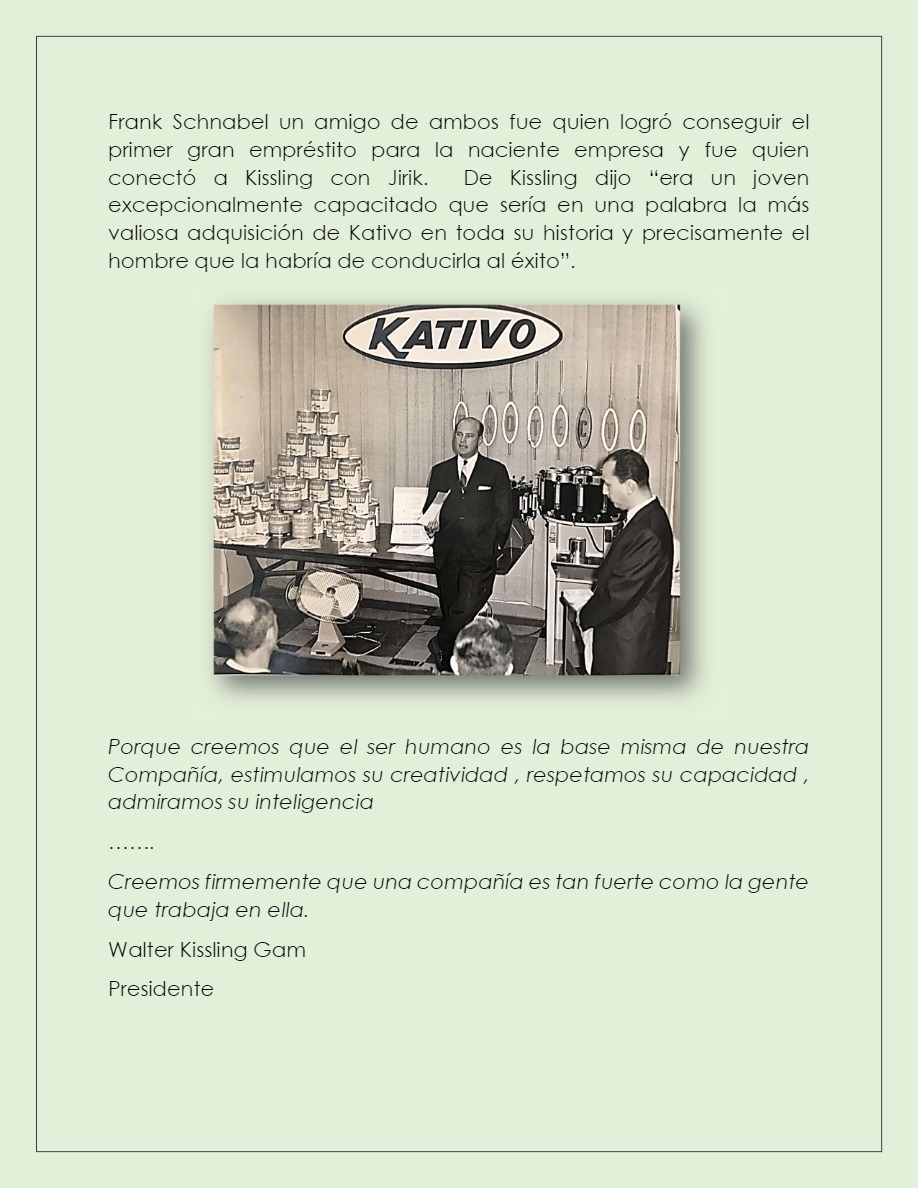 Frank Schnabel un amigo de ambos fue quien logró conseguir el primer gran empréstito para la naciente empresa y fue quien conectó a Kissling con Jirik. De Kissling dijo “era un joven excepcionalmente capacitado que sería en una palabra la más valiosa adquisición de Kativo en toda su historia y precisamente el hombre que la habría de conducirla al éxito”.

KATIVO

Porque creemos que el ser humano es la base misma de nuestra Compañía, estimulamos su creatividad , respetamos su capacidad , admiramos su inteligencia

…….

Creemos firmemente que una compañía es tan fuerte como la gente que trabaja en ella.

Walter Kissling Gam

Presidente